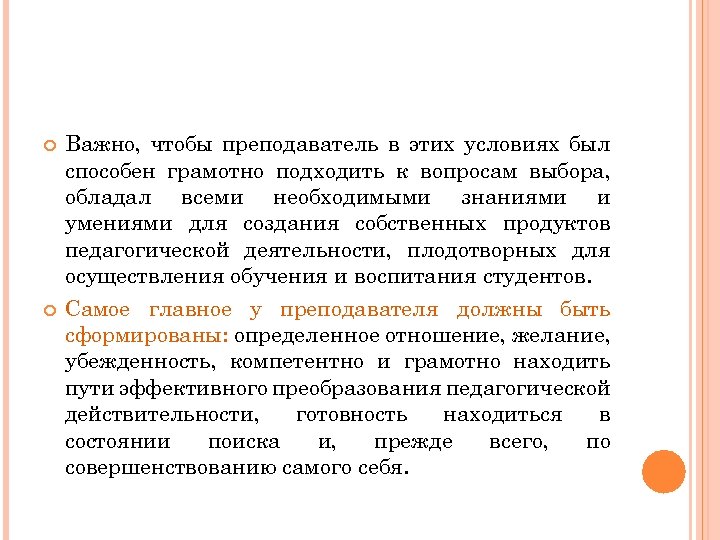 Важно, чтобы преподаватель в этих условиях был способен грамотно подходить к вопросам выбора, обладал всеми необходимыми знаниями и умениями для создания собственных продуктов педагогической деятельности, плодотворных для осуществления обучения и воспитания студентов.

Самое главное у преподавателя должны быть сформированы: определенное отношение, желание, убежденность, компетентно и грамотно находить пути эффективного преобразования педагогической действительности, готовность находиться в состоянии поиска и, прежде всего, по совершенствованию самого себя.